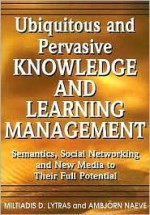 Ubiquitous and Pervasive KNOWLEDGE AND LEARNING MANAGEMENT

Semantics, Social Networking and New Media to Their Full Potential

MILTIADIS D. LYTRAS and AMBJÖRN NAEVE